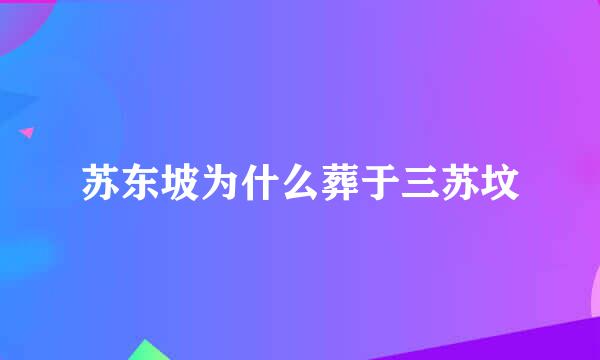 苏东坡为什么葬于三苏坟